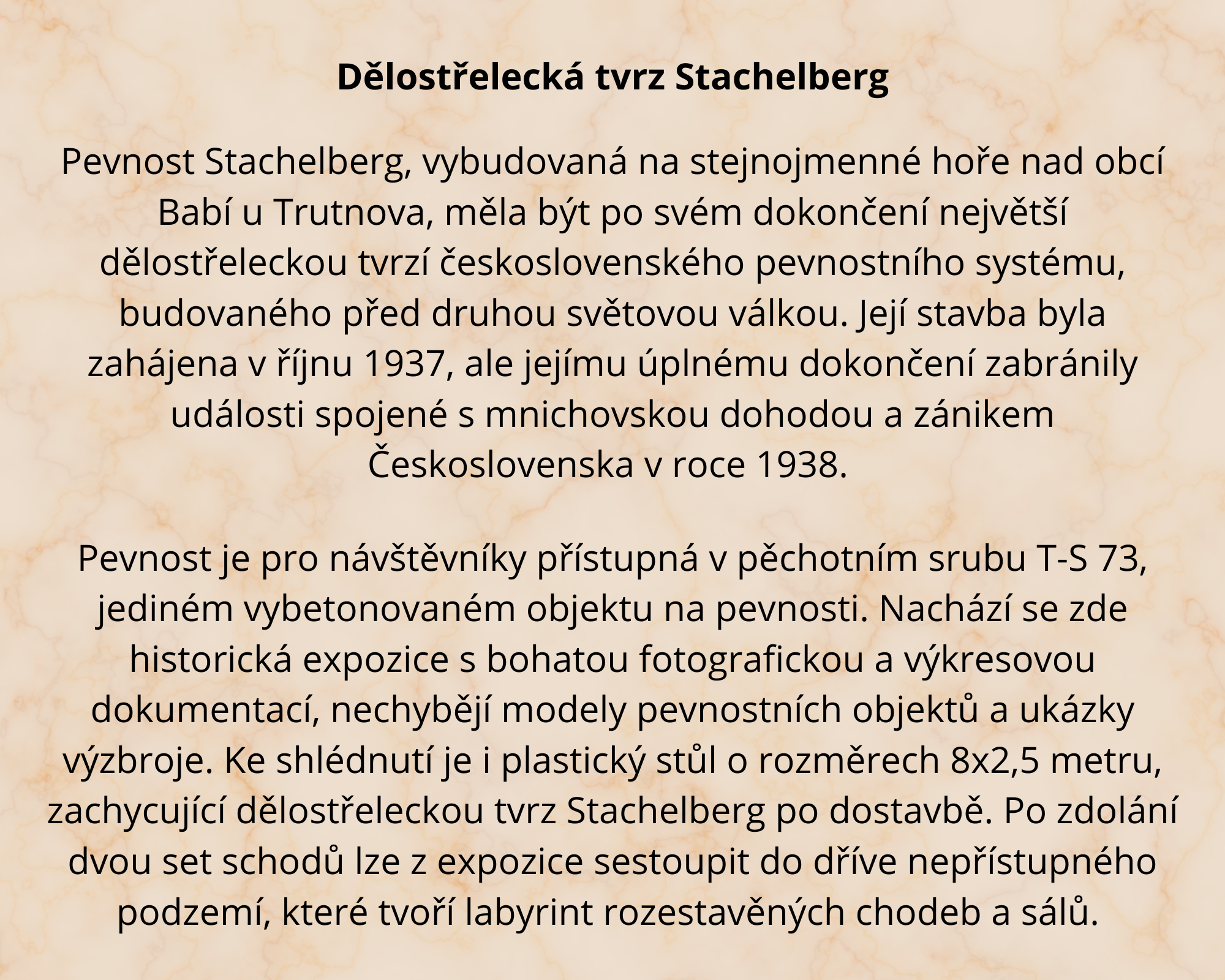 Dělostřelecká tvrz Stachelberg

Pevnost Stachelberg, vybudovaná na stejnojmenné hoře nad obcí Babí u Trutnova, měla být po svém dokončení největší dělostřeleckou tvrzí československého pevnostního systému, budovaného před druhou světovou válkou. Její stavba byla zahájena v říjnu 1937, ale jejímu úplnému dokončení zabránily události spojené s mnichovskou dohodou a zánikem Československa v roce 1938.

Pevnost je pro návštěvníky přístupná v pěchotním srubu T-S 73, jediném vybetonovaném objektu na pevnosti. Nachází se zde historická expozice s bohatou fotografickou a výkresovou dokumentací, nechybějí modely pevnostních objektů a ukázky výzbroje. Ke shlédnutí je i plastický stůl o rozměrech 8x2,5 metru, zachycující dělostřeleckou tvrz Stachelberg po dostavbě. Po zdolání dvou set schodů lze z expozice sestoupit do dříve nepřístupného podzemí, které tvoří labyrint rozestavěných chodeb a sálů.